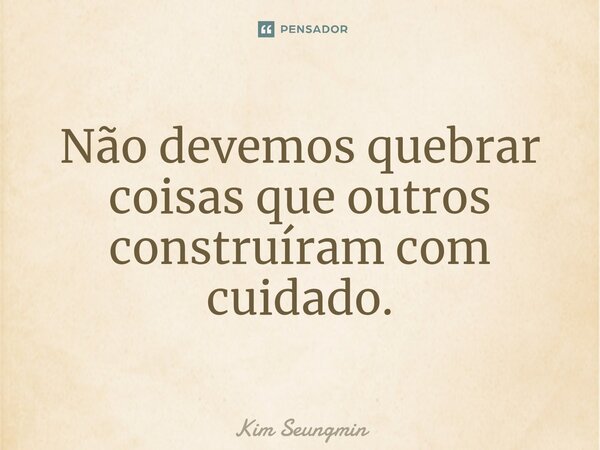 PENSADOR

Não devemos quebrar coisas que outros construíram com cuidado.

Kim Seungmin